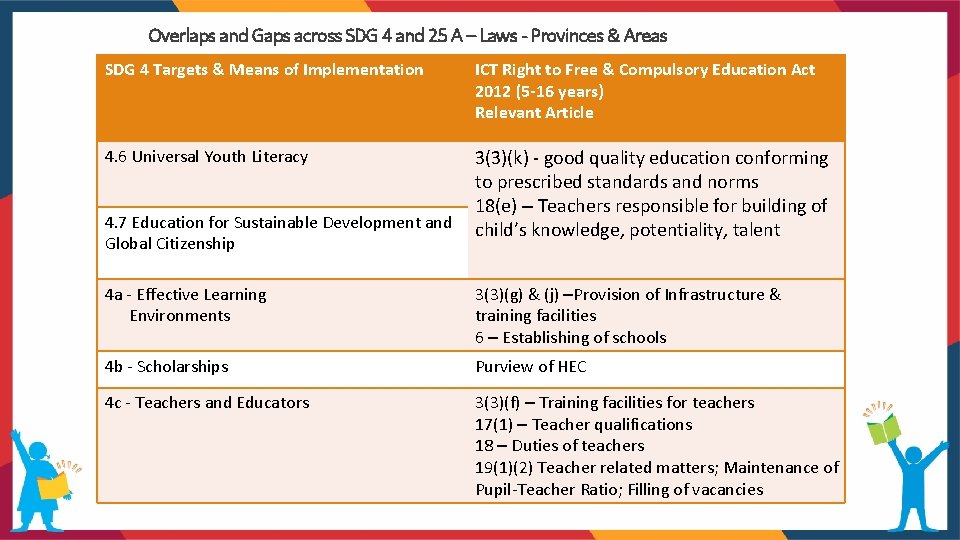 Overlaps and Gaps across SDG 4 and 25 A – Laws - Provinces & Areas

| SDG 4 Targets & Means of Implementation | ICT Right to Free & Compulsory Education Act 2012 (5-16 years) Relevant Article |
|---|---|
| 4.6 Universal Youth Literacy | 3(3)(k) - good quality education conforming to prescribed standards and norms 18(e) – Teachers responsible for building of child's knowledge, potentiality, talent |
| 4.7 Education for Sustainable Development and Global Citizenship | |
| 4a - Effective Learning Environments | 3(3)(g) & (j) –Provision of Infrastructure & training facilities 6 – Establishing of schools |
| 4b - Scholarships | Purview of HEC |
| 4c - Teachers and Educators | 3(3)(f) – Training facilities for teachers 17(1) – Teacher qualifications 18 – Duties of teachers 19(1)(2) Teacher related matters; Maintenance of Pupil-Teacher Ratio; Filling of vacancies |